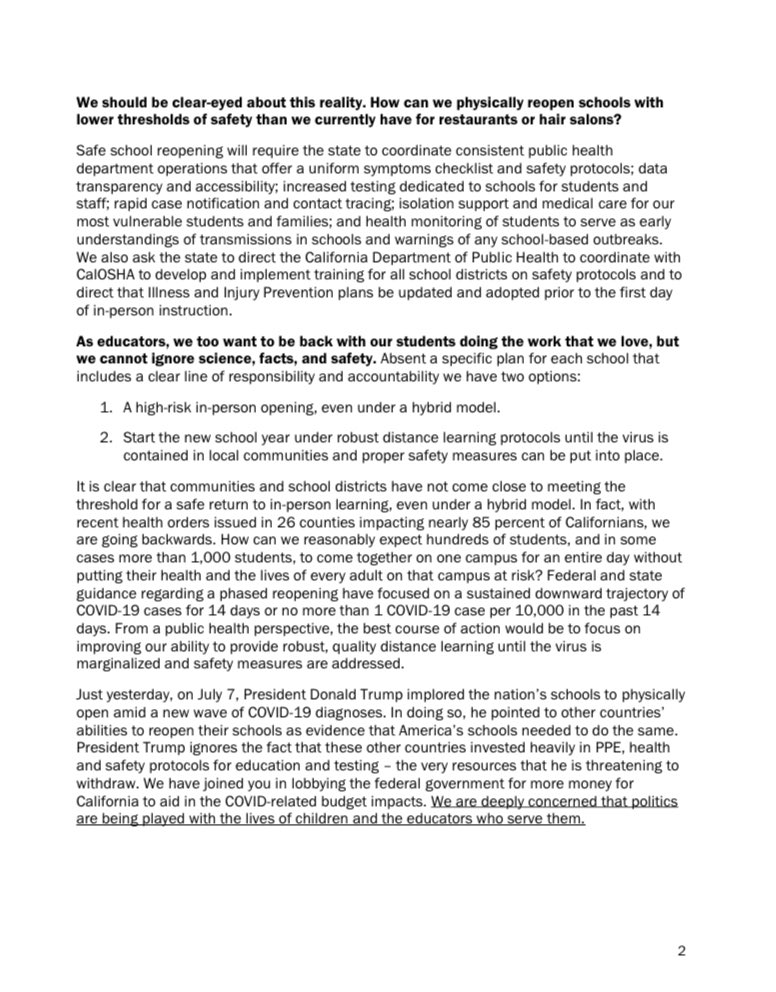 We should be clear-eyed about this reality. How can we physically reopen schools with lower thresholds of safety than we currently have for restaurants or hair salons?

Safe school reopening will require the state to coordinate consistent public health department operations that offer a uniform symptoms checklist and safety protocols; data transparency and accessibility; increased testing dedicated to schools for students and staff; rapid case notification and contact tracing; isolation support and medical care for our most vulnerable students and families; and health monitoring of students to serve as early understandings of transmissions in schools and warnings of any school-based outbreaks. We also ask the state to direct the California Department of Public Health to coordinate with CalOSHA to develop and implement training for all school districts on safety protocols and to direct that Illness and Injury Prevention plans be updated and adopted prior to the first day of in-person instruction.

As educators, we too want to be back with our students doing the work that we love, but we cannot ignore science, facts, and safety. Absent a specific plan for each school that includes a clear line of responsibility and accountability we have two options:

1. A high-risk in-person opening, even under a hybrid model.

2. Start the new school year under robust distance learning protocols until the virus is contained in local communities and proper safety measures can be put into place.

It is clear that communities and school districts have not come close to meeting the threshold for a safe return to in-person learning, even under a hybrid model. In fact, with recent health orders issued in 26 counties impacting nearly 85 percent of Californians, we are going backwards. How can we reasonably expect hundreds of students, and in some cases more than 1,000 students, to come together on one campus for an entire day without putting their health and the lives of every adult on that campus at risk? Federal and state guidance regarding a phased reopening have focused on a sustained downward trajectory of COVID-19 cases for 14 days or no more than 1 COVID-19 case per 10,000 in the past 14 days. From a public health perspective, the best course of action would be to focus on improving our ability to provide robust, quality distance learning until the virus is marginalized and safety measures are addressed.

Just yesterday, on July 7, President Donald Trump implored the nation's schools to physically open amid a new wave of COVID-19 diagnoses. In doing so, he pointed to other countries' abilities to reopen their schools as evidence that America's schools needed to do the same. President Trump ignores the fact that these other countries invested heavily in PPE, health and safety protocols for education and testing – the very resources that he is threatening to withdraw. We have joined you in lobbying the federal government for more money for California to aid in the COVID-related budget impacts. We are deeply concerned that politics are being played with the lives of children and the educators who serve them.

2